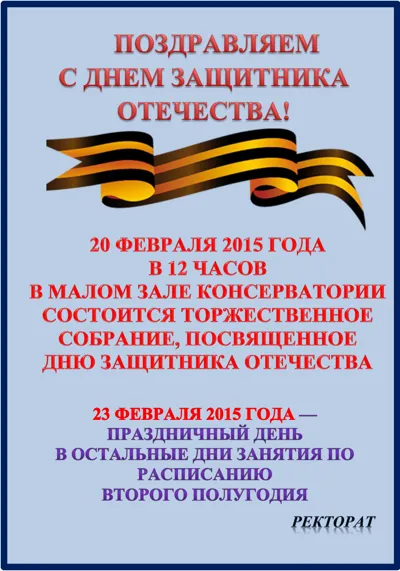 ПОЗДРАВЛЯЕМ
С ДНЕМ ЗАЩИТНИКА
ОТЕЧЕСТВА!

20 ФЕВРАЛЯ 2015 ГОДА
В 12 ЧАСОВ
В МАЛОМ ЗАЛЕ КОНСЕРВАТОРИИ
СОСТОИТСЯ ТОРЖЕСТВЕННОЕ
СОБРАНИЕ, ПОСВЯЩЕННОЕ
ДНЮ ЗАЩИТНИКА ОТЕЧЕСТВА

23 ФЕВРАЛЯ 2015 ГОДА —
ПРАЗДНИЧНЫЙ ДЕНЬ
В ОСТАЛЬНЫЕ ДНИ ЗАНЯТИЯ ПО
РАСПИСАНИЮ
ВТОРОГО ПОЛУГОДИЯ

РЕКТОРАТ